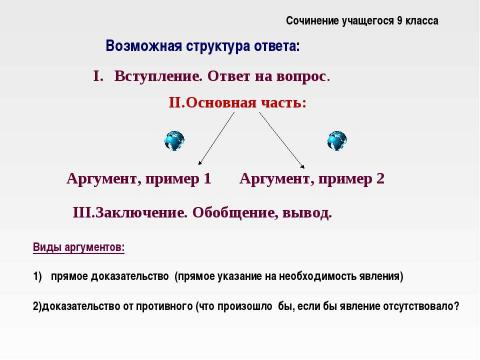 Сочинение учащегося 9 класса

Возможная структура ответа:

I. Вступление. Ответ на вопрос.

II.Основная часть:

Аргумент, пример 1

Аргумент, пример 2

III.Заключение. Обобщение, вывод.

Виды аргументов:

1) прямое доказательство (прямое указание на необходимость явления)

2)доказательство от противного (что произошло бы, если бы явление отсутствовало?